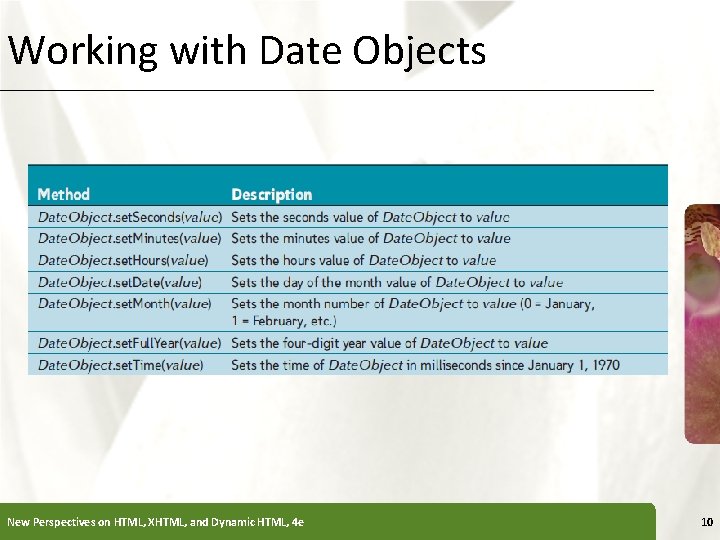 Working with Date Objects

| Method | Description |
|---|---|
| DateObject.setSeconds(value) | Sets the seconds value of DateObject to value |
| DateObject.setMinutes(value) | Sets the minutes value of DateObject to value |
| DateObject.setHours(value) | Sets the hours value of DateObject to value |
| DateObject.setDate(value) | Sets the day of the month value of DateObject to value |
| DateObject.setMonth(value) | Sets the month number of DateObject to value (0 = January, 1 = February, etc.) |
| DateObject.setFullYear(value) | Sets the four-digit year value of DateObject to value |
| DateObject.setTime(value) | Sets the time of DateObject in milliseconds since January 1, 1970 |

New Perspectives on HTML, XHTML, and Dynamic HTML, 4e

10